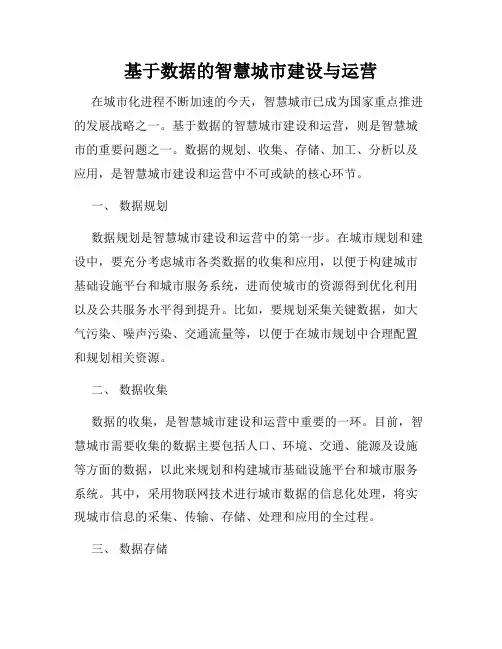 基于数据的智慧城市建设与运营

在城市化进程不断加速的今天，智慧城市已成为国家重点推进的发展战略之一。基于数据的智慧城市建设和运营，则是智慧城市的重要问题之一。数据的规划、收集、存储、加工、分析以及应用，是智慧城市建设和运营中不可或缺的核心环节。

一、 数据规划

数据规划是智慧城市建设和运营中的第一步。在城市规划和建设中，要充分考虑城市各类数据的收集和应用，以便于构建城市基础设施平台和城市服务系统，进而使城市的资源得到优化利用以及公共服务水平得到提升。比如，要规划采集关键数据，如大气污染、噪声污染、交通流量等，以便于在城市规划中合理配置和规划相关资源。

二、 数据收集

数据的收集，是智慧城市建设和运营中重要的一环。目前，智慧城市需要收集的数据主要包括人口、环境、交通、能源及设施等方面的数据，以此来规划和构建城市基础设施平台和城市服务系统。其中，采用物联网技术进行城市数据的信息化处理，将实现城市信息的采集、传输、存储、处理和应用的全过程。

三、 数据存储